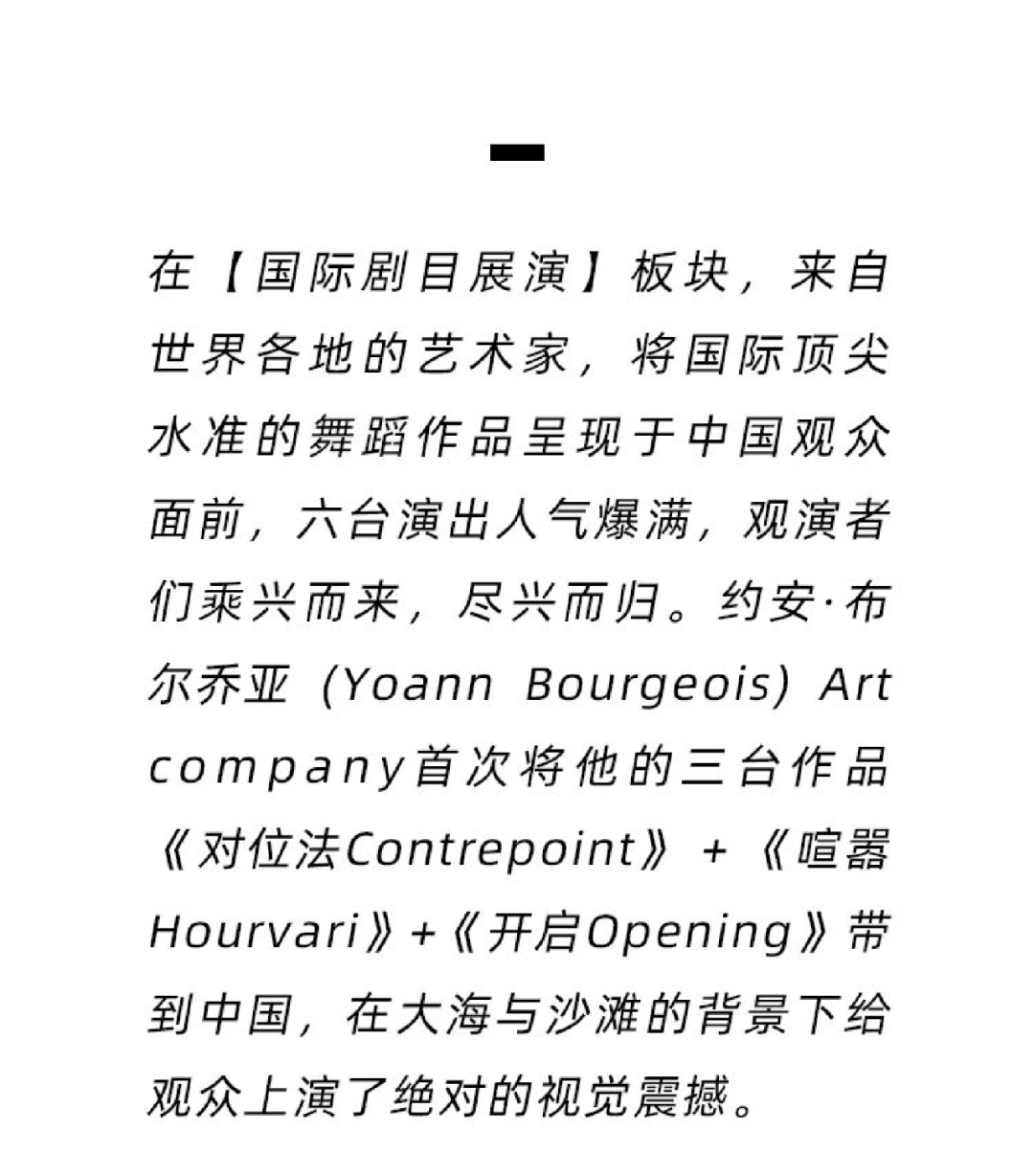 在【国际剧目展演】板块，来自世界各地的艺术家，将国际顶尖水准的舞蹈作品呈现于中国观众面前，六台演出人气爆满，观演者们乘兴而来，尽兴而归。约安·布尔乔亚（Yoann Bourgeois）Art company首次将他的三台作品《对位法Contrepoint》+《喧嚣Hourvari》+《开启Opening》带到中国，在大海与沙滩的背景下给观众上演了绝对的视觉震撼。